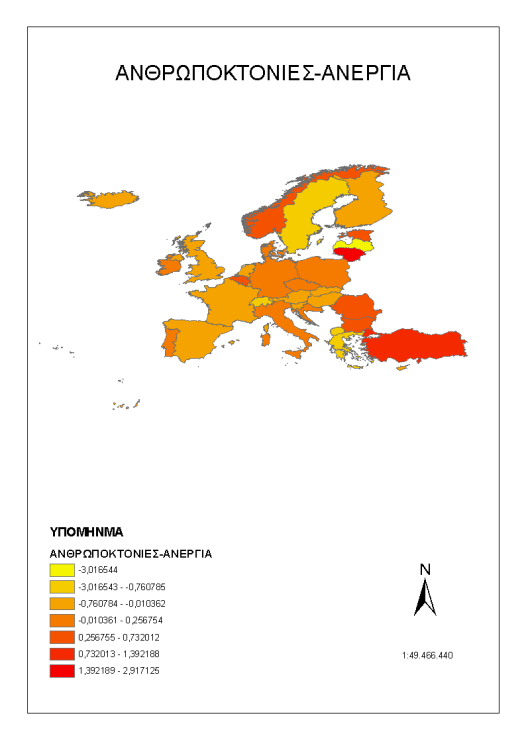 ΑΝΘΡΩΠΟΚΤΟΝΙΕΣ-ΑΝΕΡΓΙΑ

ΥΠΟΜΗΝΜΑ

ΑΝΘΡΩΠΟΚΤΟΝΙΕΣ-ΑΝΕΡΓΙΑ

-3,016544

-3,016543 - -0,760785

-0,760784 - -0,010362

-0,010361 - 0,256754

0,256755 - 0,732012

0,732013 - 1,392188

1,392189 - 2,917125

N

1:49.466.440